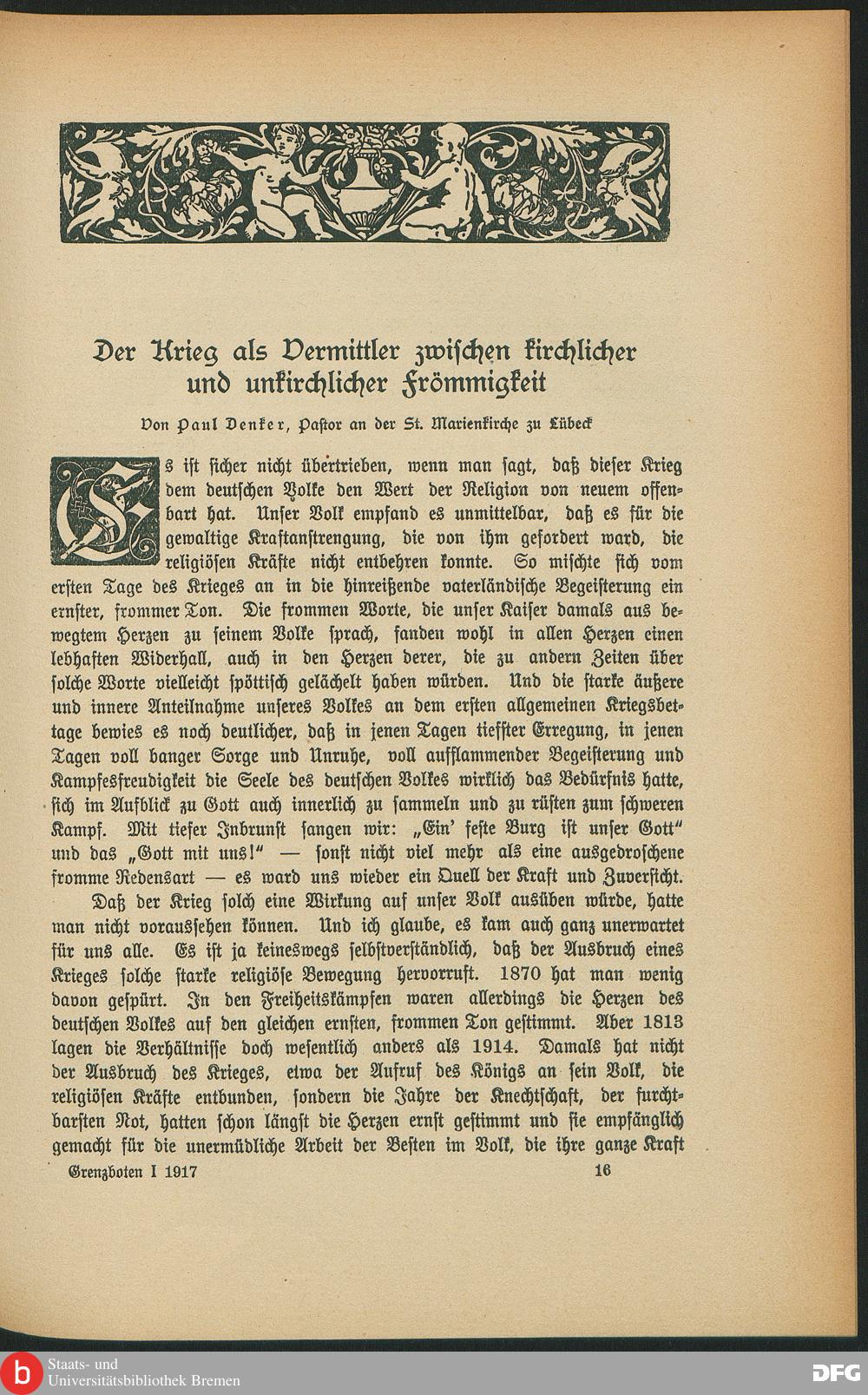 Der Krieg als Vermittler zwischen kirchlicher und unkirchlicher Frömmigkeit

Von Paul Denker, Pastor an der St. Marienkirche zu Lübeck

Es ist sicher nicht übertrieben, wenn man sagt, daß dieser Krieg dem deutschen Volke den Wert der Religion von neuem offenbart hat. Unser Volk empfand es unmittelbar, daß es für die gewaltige Kraftanstrengung, die von ihm gefordert ward, die religiösen Kräfte nicht entbehren konnte. So mischte sich vom ersten Tage des Krieges an in die hinreißende vaterländische Begeisterung ein ernster, frommer Ton. Die frommen Worte, die unser Kaiser damals aus bewegtem Herzen zu seinem Volke sprach, fanden wohl in allen Herzen einen lebhaften Widerhall, auch in den Herzen derer, die zu andern Zeiten über solche Worte vielleicht spöttisch gelächelt haben würden. Und die starke äußere und innere Anteilnahme unseres Volkes an dem ersten allgemeinen Kriegsbettage bewies es noch deutlicher, daß in jenen Tagen tiefster Erregung, in jenen Tagen voll banger Sorge und Unruhe, voll aufflammender Begeisterung und Kampfesfreudigkeit die Seele des deutschen Volkes wirklich das Bedürfnis hatte, sich im Aufblick zu Gott auch innerlich zu sammeln und zu rüsten zum schweren Kampf. Mit tiefer Inbrunst sangen wir: „Ein' feste Burg ist unser Gott" und das „Gott mit uns!" — sonst nicht viel mehr als eine ausgedroschene fromme Redensart — es ward uns wieder ein Quell der Kraft und Zuversicht.

Daß der Krieg solch eine Wirkung auf unser Volk ausüben würde, hatte man nicht voraussehen können. Und ich glaube, es kam auch ganz unerwartet für uns alle. Es ist ja keineswegs selbstverständlich, daß der Ausbruch eines Krieges solche starke religiöse Bewegung hervorruft. 1870 hat man wenig davon gespürt. In den Freiheitskämpfen waren allerdings die Herzen des deutschen Volkes auf den gleichen ernsten, frommen Ton gestimmt. Aber 1813 lagen die Verhältnisse doch wesentlich anders als 1914. Damals hat nicht der Ausbruch des Krieges, etwa der Aufruf des Königs an sein Volk, die religiösen Kräfte entbunden, sondern die Jahre der Knechtschaft, der furchtbarsten Not, hatten schon längst die Herzen ernst gestimmt und sie empfänglich gemacht für die unermüdliche Arbeit der Besten im Volk, die ihre ganze Kraft

Grenzboten I 1917 16

Staats- und Universitätsbibliothek Bremen

DFG